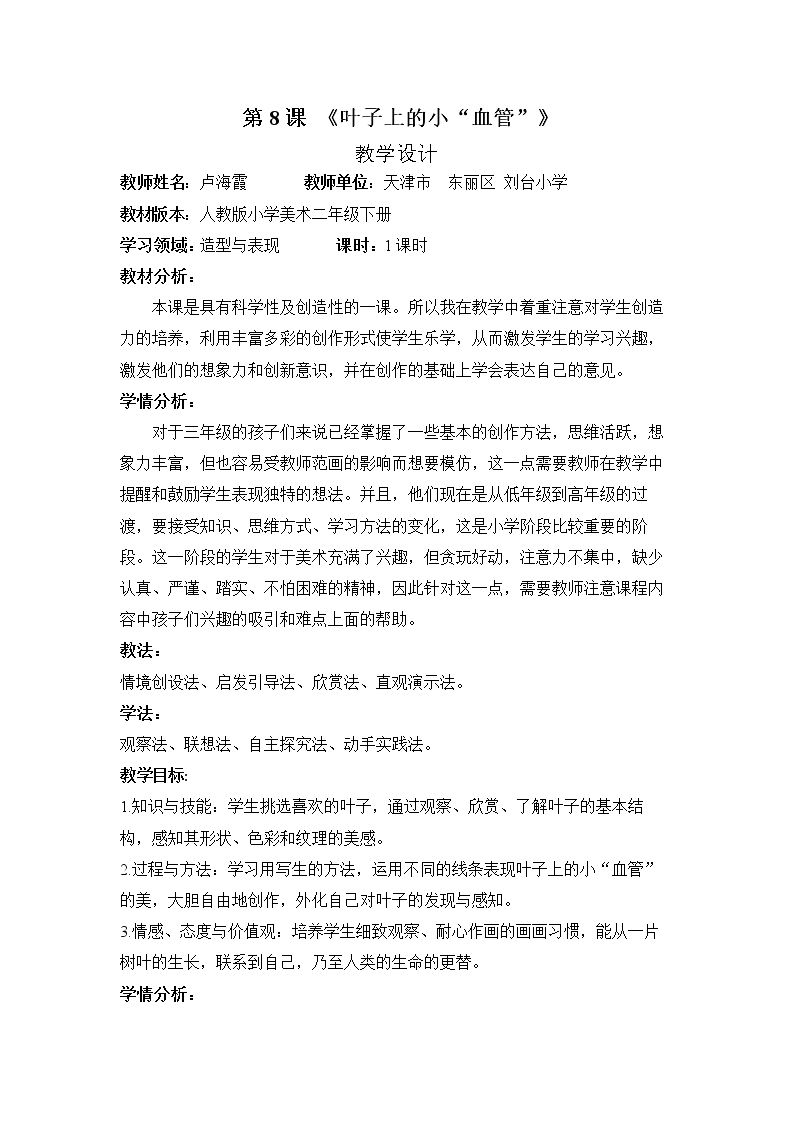 第8课 《叶子上的小“血管”》

教学设计

教师姓名：卢海霞 教师单位：天津市 东丽区 刘台小学

教材版本：人教版小学美术二年级下册

学习领域：造型与表现 课时：1课时

教材分析：

本课是具有科学性及创造性的一课。所以我在教学中着重注意对学生创造力的培养，利用丰富多彩的创作形式使学生乐学，从而激发学生的学习兴趣，激发他们的想象力和创新意识，并在创作的基础上学会表达自己的意见。

学情分析：

对于三年级的孩子们来说已经掌握了一些基本的创作方法，思维活跃，想象力丰富，但也容易受教师范画的影响而想要模仿，这一点需要教师在教学中提醒和鼓励学生表现独特的想法。并且，他们现在是从低年级到高年级的过渡，要接受知识、思维方式、学习方法的变化，这是小学阶段比较重要的阶段。这一阶段的学生对于美术充满了兴趣，但贪玩好动，注意力不集中，缺少认真、严谨、踏实、不怕困难的精神，因此针对这一点，需要教师注意课程内容中孩子们兴趣的吸引和难点上面的帮助。

教法：

情境创设法、启发引导法、欣赏法、直观演示法。

学法：

观察法、联想法、自主探究法、动手实践法。

教学目标:

1.知识与技能：学生挑选喜欢的叶子，通过观察、欣赏、了解叶子的基本结构，感知其形状、色彩和纹理的美感。

2.过程与方法：学习用写生的方法，运用不同的线条表现叶子上的小“血管”的美，大胆自由地创作，外化自己对叶子的发现与感知。

3.情感、态度与价值观：培养学生细致观察、耐心作画的画画习惯，能从一片树叶的生长，联系到自己，乃至人类的生命的更替。

学情分析：